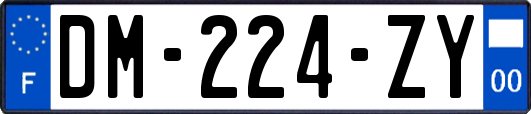 F

DM-224-ZY

00